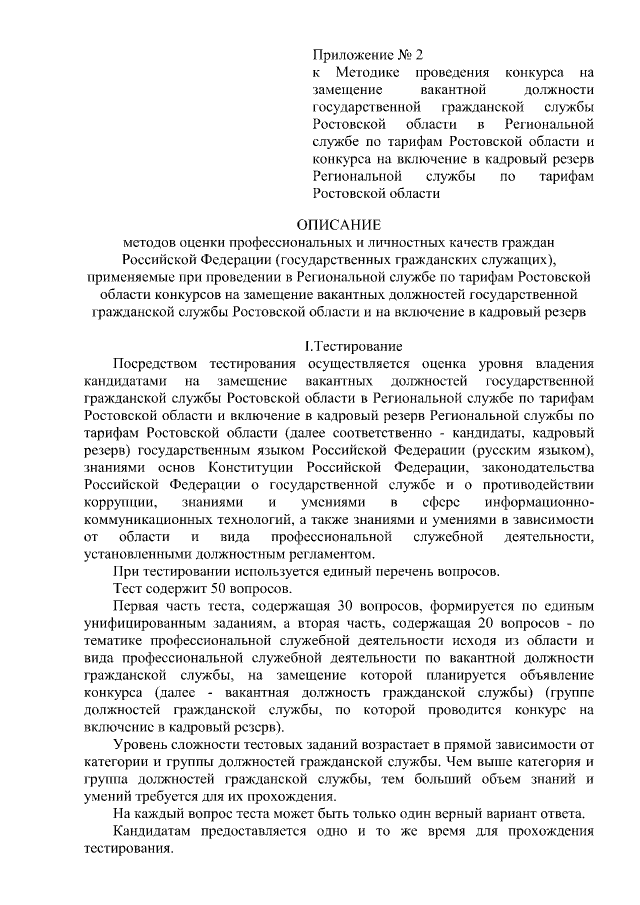 Приложение № 2
к Методике проведения конкурса на замещение вакантной должности государственной гражданской службы Ростовской области в Региональной службе по тарифам Ростовской области и конкурса на включение в кадровый резерв Региональной службы по тарифам Ростовской области

ОПИСАНИЕ
методов оценки профессиональных и личностных качеств граждан Российской Федерации (государственных гражданских служащих), применяемые при проведении в Региональной службе по тарифам Ростовской области конкурсов на замещение вакантных должностей государственной гражданской службы Ростовской области и на включение в кадровый резерв

I.Тестирование

Посредством тестирования осуществляется оценка уровня владения кандидатами на замещение вакантных должностей государственной гражданской службы Ростовской области в Региональной службе по тарифам Ростовской области и включение в кадровый резерв Региональной службы по тарифам Ростовской области (далее соответственно - кандидаты, кадровый резерв) государственным языком Российской Федерации (русским языком), знаниями основ Конституции Российской Федерации, законодательства Российской Федерации о государственной службе и о противодействии коррупции, знаниями и умениями в сфере информационно-коммуникационных технологий, а также знаниями и умениями в зависимости от области и вида профессиональной служебной деятельности, установленными должностным регламентом.

При тестировании используется единый перечень вопросов.

Тест содержит 50 вопросов.

Первая часть теста, содержащая 30 вопросов, формируется по единым унифицированным заданиям, а вторая часть, содержащая 20 вопросов - по тематике профессиональной служебной деятельности исходя из области и вида профессиональной служебной деятельности по вакантной должности гражданской службы, на замещение которой планируется объявление конкурса (далее - вакантная должность гражданской службы) (группе должностей гражданской службы, по которой проводится конкурс на включение в кадровый резерв).

Уровень сложности тестовых заданий возрастает в прямой зависимости от категории и группы должностей гражданской службы. Чем выше категория и группа должностей гражданской службы, тем больший объем знаний и умений требуется для их прохождения.

На каждый вопрос теста может быть только один верный вариант ответа.

Кандидатам предоставляется одно и то же время для прохождения тестирования.